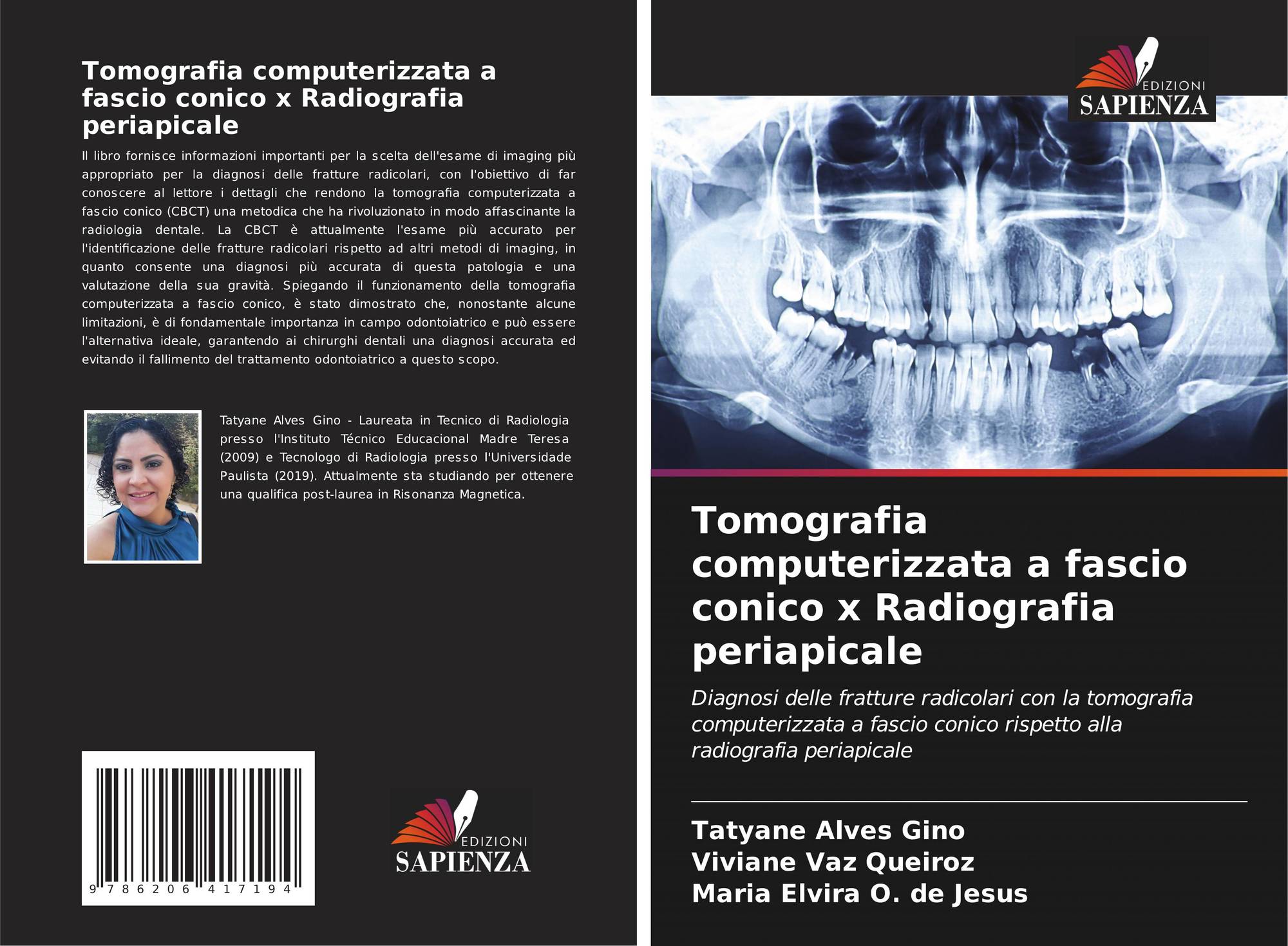 Tomografia computerizzata a fascio conico x Radiografia periapicale

Il libro fornisce informazioni importanti per la scelta dell'esame di imaging più appropriato per la diagnosi delle fratture radicolari, con l'obiettivo di far conoscere al lettore i dettagli che rendono la tomografia computerizzata a fascio conico (CBCT) una metodica che ha rivoluzionato in modo affascinante la radiologia dentale. La CBCT è attualmente l'esame più accurato per l'identificazione delle fratture radicolari rispetto ad altri metodi di imaging, in quanto consente una diagnosi più accurata di questa patologia e una valutazione della sua gravità. Spiegando il funzionamento della tomografia computerizzata a fascio conico, è stato dimostrato che, nonostante alcune limitazioni, è di fondamentale importanza in campo odontoiatrico e può essere l'alternativa ideale, garantendo ai chirurghi dentali una diagnosi accurata ed evitando il fallimento del trattamento odontoiatrico a questo scopo.

Tatyane Alves Gino - Laureata in Tecnico di Radiologia presso l'Instituto Técnico Educacional Madre Teresa (2009) e Tecnologo di Radiologia presso l'Universidade Paulista (2019). Attualmente sta studiando per ottenere una qualifica post-laurea in Risonanza Magnetica.

9 786206 417194

EDIZIONI SAPIENZA

EDIZIONI SAPIENZA

Tomografia computerizzata a fascio conico x Radiografia periapicale

Diagnosi delle fratture radicolari con la tomografia computerizzata a fascio conico rispetto alla radiografia periapicale

Tatyane Alves Gino
Viviane Vaz Queiroz
Maria Elvira O. de Jesus